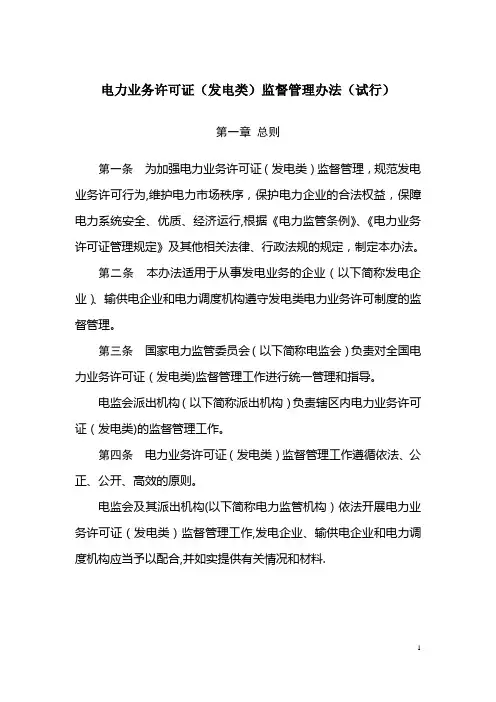 电力业务许可证（发电类）监督管理办法（试行）

第一章 总则

第一条 为加强电力业务许可证（发电类）监督管理，规范发电业务许可行为,维护电力市场秩序，保护电力企业的合法权益，保障电力系统安全、优质、经济运行,根据《电力监管条例》、《电力业务许可证管理规定》及其他相关法律、行政法规的规定，制定本办法。

第二条 本办法适用于从事发电业务的企业（以下简称发电企业）、输供电企业和电力调度机构遵守发电类电力业务许可制度的监督管理。

第三条 国家电力监管委员会（以下简称电监会）负责对全国电力业务许可证（发电类)监督管理工作进行统一管理和指导。

电监会派出机构（以下简称派出机构）负责辖区内电力业务许可证（发电类)的监督管理工作。

第四条 电力业务许可证（发电类）监督管理工作遵循依法、公正、公开、高效的原则。

电监会及其派出机构(以下简称电力监管机构）依法开展电力业务许可证（发电类）监督管理工作,发电企业、输供电企业和电力调度机构应当予以配合,并如实提供有关情况和材料.

1